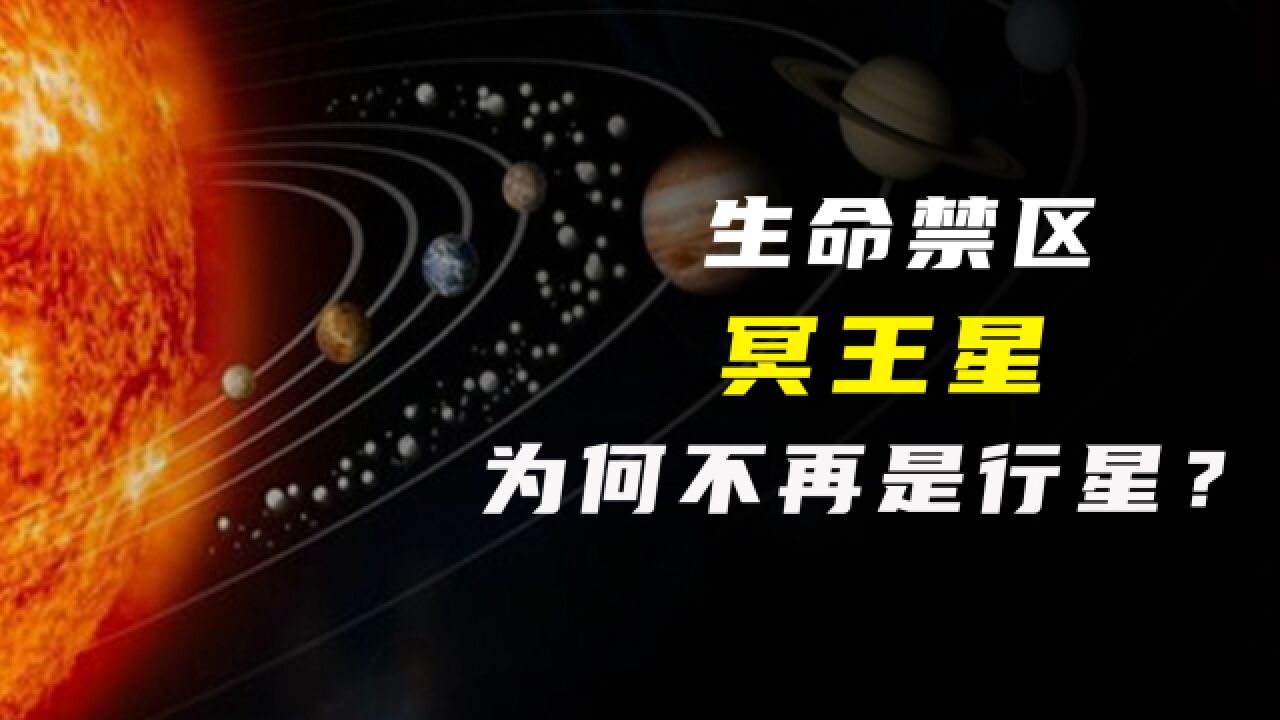 生命禁区
冥王星
为何不再是行星？